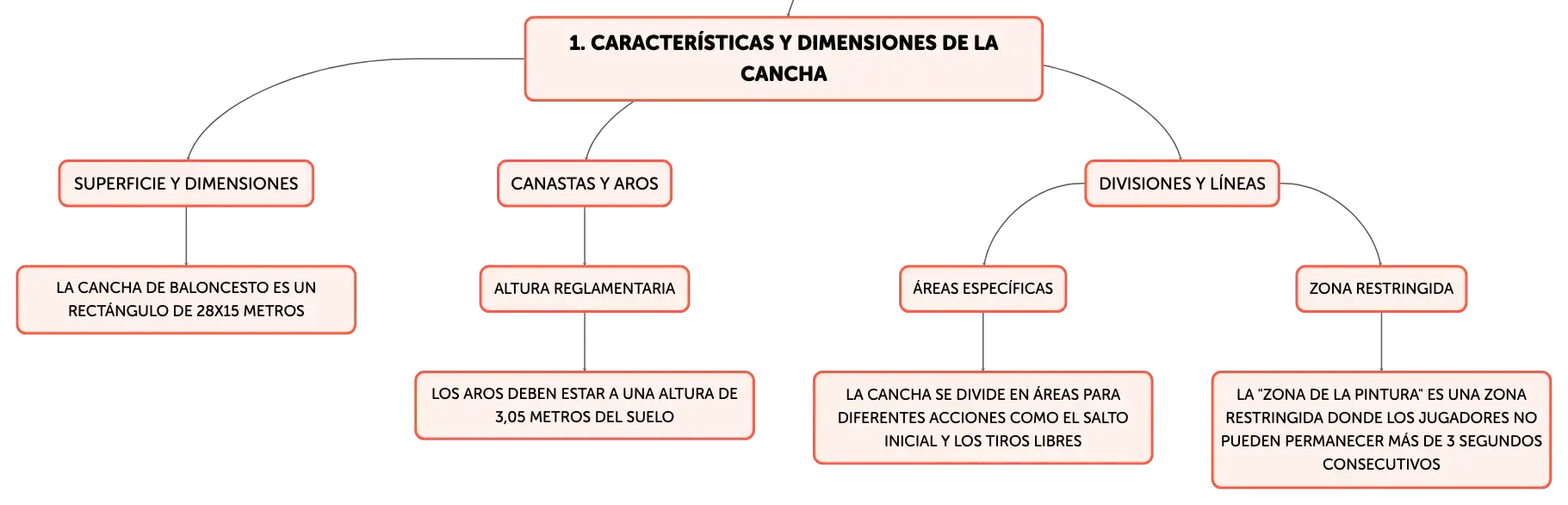 1. CARACTERÍSTICAS Y DIMENSIONES DE LA CANCHA

SUPERFICIE Y DIMENSIONES

LA CANCHA DE BALONCESTO ES UN RECTÁNGULO DE 28X15 METROS

CANASTAS Y AROS

ALTURA REGLAMENTARIA

LOS AROS DEBEN ESTAR A UNA ALTURA DE 3,05 METROS DEL SUELO

DIVISIONES Y LÍNEAS

ÁREAS ESPECÍFICAS

LA CANCHA SE DIVIDE EN ÁREAS PARA DIFERENTES ACCIONES COMO EL SALTO INICIAL Y LOS TIROS LIBRES

ZONA RESTRINGIDA

LA "ZONA DE LA PINTURA" ES UNA ZONA RESTRINGIDA DONDE LOS JUGADORES NO PUEDEN PERMANECER MÁS DE 3 SEGUNDOS CONSECUTIVOS